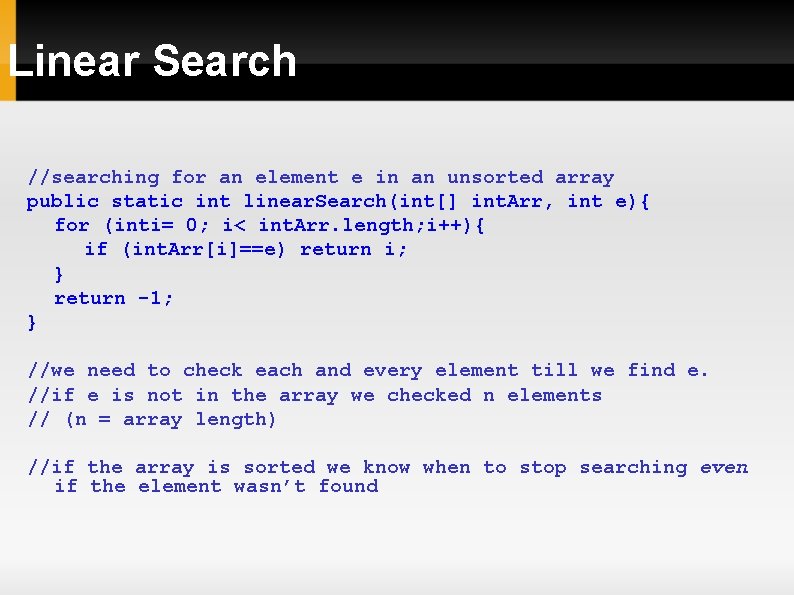 Linear Search

//searching for an element e in an unsorted array
public static int linearSearch(int[] intArr, int e){
  for (inti= 0; i< intArr.length;i++){
    if (intArr[i]==e) return i;
  }
  return -1;
}

//we need to check each and every element till we find e.
//if e is not in the array we checked n elements
// (n = array length)

//if the array is sorted we know when to stop searching even if the element wasn't found